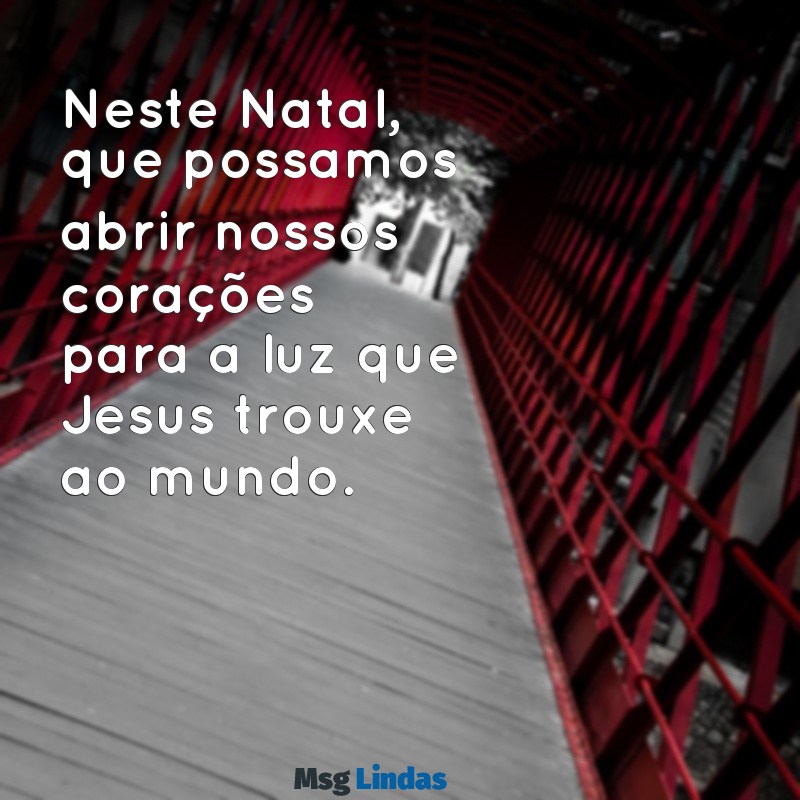 Neste Natal, que possamos abrir nossos corações para a luz que Jesus trouxe ao mundo.

Msg Lindas